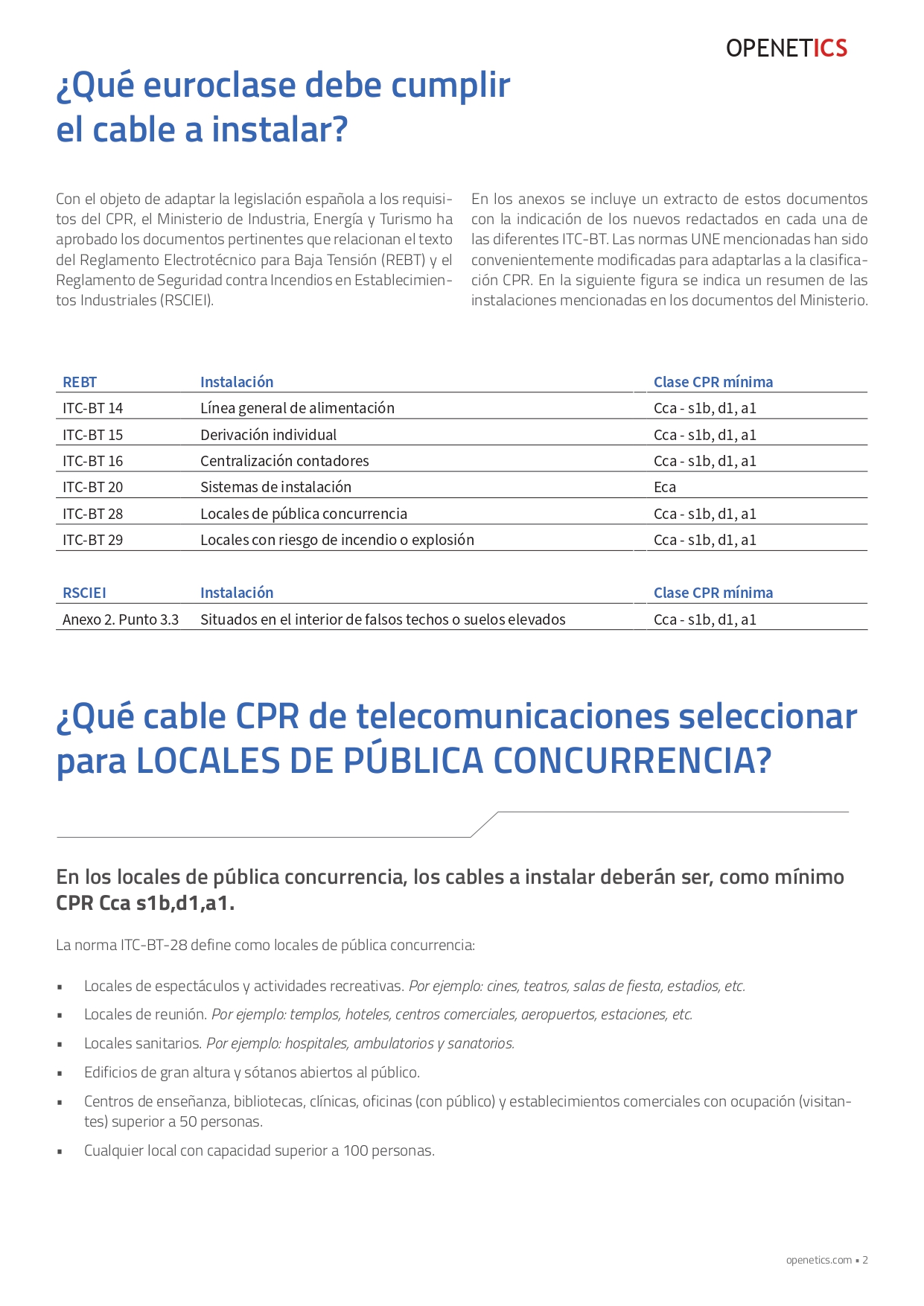 OPENETICS

¿Qué euroclase debe cumplir el cable a instalar?

Con el objeto de adaptar la legislación española a los requisitos del CPR, el Ministerio de Industria, Energía y Turismo ha aprobado los documentos pertinentes que relacionan el texto del Reglamento Electrotécnico para Baja Tensión (REBT) y el Reglamento de Seguridad contra Incendios en Establecimientos Industriales (RSCIEI).

En los anexos se incluye un extracto de estos documentos con la indicación de los nuevos redactados en cada una de las diferentes ITC-BT. Las normas UNE mencionadas han sido convenientemente modificadas para adaptarlas a la clasificación CPR. En la siguiente figura se indica un resumen de las instalaciones mencionadas en los documentos del Ministerio.

| REBT | Instalación | Clase CPR mínima |
|---|---|---|
| ITC-BT 14 | Línea general de alimentación | Cca - s1b, d1, a1 |
| ITC-BT 15 | Derivación individual | Cca - s1b, d1, a1 |
| ITC-BT 16 | Centralización contadores | Cca - s1b, d1, a1 |
| ITC-BT 20 | Sistemas de instalación | Eca |
| ITC-BT 28 | Locales de pública concurrencia | Cca - s1b, d1, a1 |
| ITC-BT 29 | Locales con riesgo de incendio o explosión | Cca - s1b, d1, a1 |

| RSCIEI | Instalación | Clase CPR mínima |
|---|---|---|
| Anexo 2. Punto 3.3 | Situados en el interior de falsos techos o suelos elevados | Cca - s1b, d1, a1 |

¿Qué cable CPR de telecomunicaciones seleccionar para LOCALES DE PÚBLICA CONCURRENCIA?

En los locales de pública concurrencia, los cables a instalar deberán ser, como mínimo CPR Cca s1b,d1,a1.

La norma ITC-BT-28 define como locales de pública concurrencia:

▪ Locales de espectáculos y actividades recreativas. Por ejemplo: cines, teatros, salas de fiesta, estadios, etc.
▪ Locales de reunión. Por ejemplo: templos, hoteles, centros comerciales, aeropuertos, estaciones, etc.
▪ Locales sanitarios. Por ejemplo: hospitales, ambulatorios y sanatorios.
▪ Edificios de gran altura y sótanos abiertos al público.
▪ Centros de enseñanza, bibliotecas, clínicas, oficinas (con público) y establecimientos comerciales con ocupación (visitantes) superior a 50 personas.
▪ Cualquier local con capacidad superior a 100 personas.

openetics.com ▪ 2